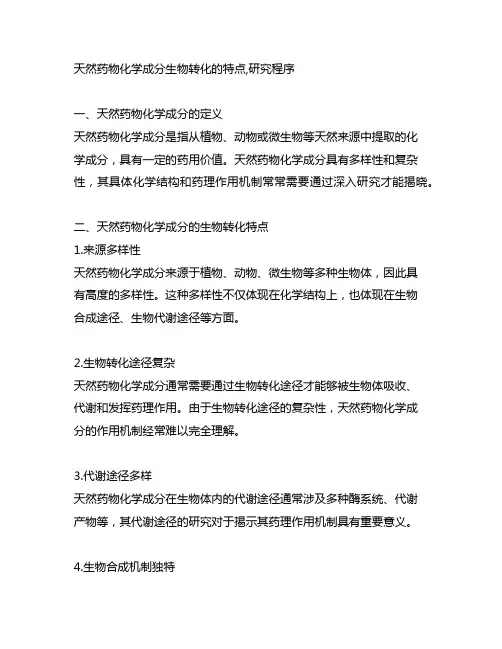 天然药物化学成分生物转化的特点,研究程序

一、天然药物化学成分的定义
天然药物化学成分是指从植物、动物或微生物等天然来源中提取的化学成分，具有一定的药用价值。天然药物化学成分具有多样性和复杂性，其具体化学结构和药理作用机制常常需要通过深入研究才能揭晓。

二、天然药物化学成分的生物转化特点
1.来源多样性
天然药物化学成分来源于植物、动物、微生物等多种生物体，因此具有高度的多样性。这种多样性不仅体现在化学结构上，也体现在生物合成途径、生物代谢途径等方面。

2.生物转化途径复杂
天然药物化学成分通常需要通过生物转化途径才能够被生物体吸收、代谢和发挥药理作用。由于生物转化途径的复杂性，天然药物化学成分的作用机制经常难以完全理解。

3.代谢途径多样
天然药物化学成分在生物体内的代谢途径通常涉及多种酶系统、代谢产物等，其代谢途径的研究对于揭示其药理作用机制具有重要意义。

4.生物合成机制独特